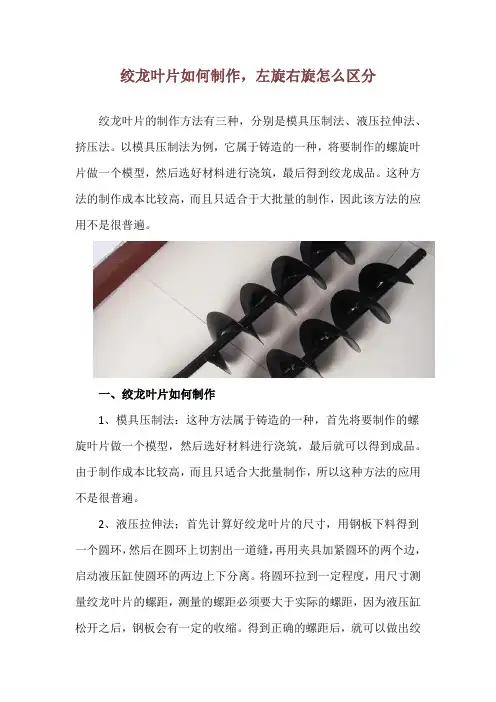 绞龙叶片如何制作，左旋右旋怎么区分

绞龙叶片的制作方法有三种，分别是模具压制法、液压拉伸法、挤压法。以模具压制法为例，它属于铸造的一种，将要制作的螺旋叶片做一个模型，然后选好材料进行浇筑，最后得到绞龙成品。这种方法的制作成本比较高，而且只适合于大批量的制作，因此该方法的应用不是很普遍。

一、绞龙叶片如何制作

1、模具压制法：这种方法属于铸造的一种，首先将要制作的螺旋叶片做一个模型，然后选好材料进行浇筑，最后就可以得到成品。由于制作成本比较高，而且只适合大批量制作，所以这种方法的应用不是很普遍。

2、液压拉伸法：首先计算好绞龙叶片的尺寸，用钢板下料得到一个圆环，然后在圆环上切割出一道缝，再用夹具加紧圆环的两个边，启动液压缸使圆环的两边上下分离。将圆环拉到一定程度，用尺寸测量绞龙叶片的螺距，测量的螺距必须要大于实际的螺距，因为液压缸松开之后，钢板会有一定的收缩。得到正确的螺距后，就可以做出绞